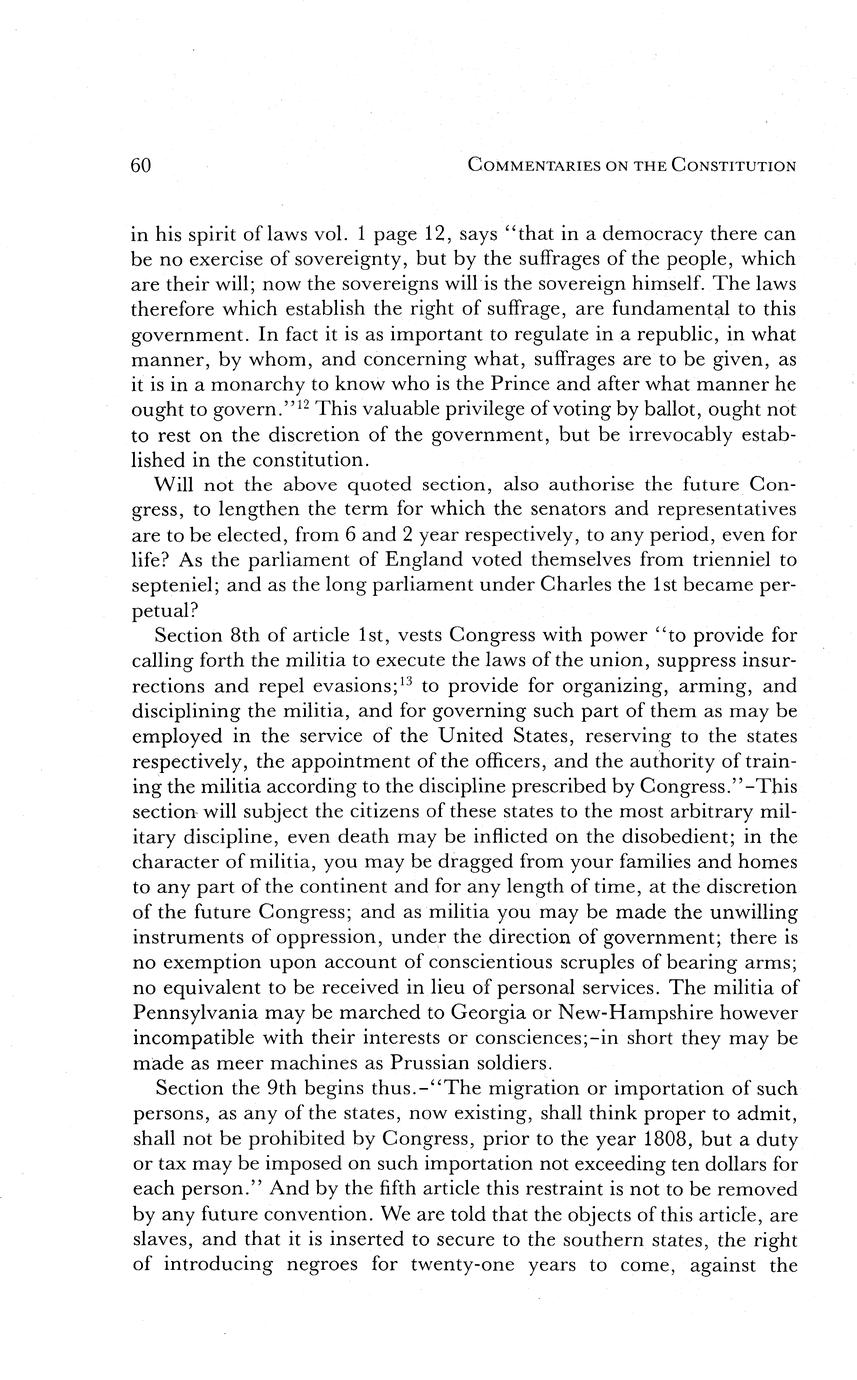 60 COMMENTARIES ON THE CONSTITUTION

in his spirit of laws vol. 1 page 12, says "that in a democracy there can be no exercise of sovereignty, but by the suffrages of the people, which are their will; now the sovereigns will is the sovereign himself. The laws therefore which establish the right of suffrage, are fundamental to this government. In fact it is as important to regulate in a republic, in what manner, by whom, and concerning what, suffrages are to be given, as it is in a monarchy to know who is the Prince and after what manner he ought to govern."$^{12}$ This valuable privilege of voting by ballot, ought not to rest on the discretion of the government, but be irrevocably established in the constitution.

Will not the above quoted section, also authorise the future Congress, to lengthen the term for which the senators and representatives are to be elected, from 6 and 2 year respectively, to any period, even for life? As the parliament of England voted themselves from trienniel to septeniel; and as the long parliament under Charles the 1st became perpetual?

Section 8th of article 1st, vests Congress with power "to provide for calling forth the militia to execute the laws of the union, suppress insurrections and repel evasions;$^{13}$ to provide for organizing, arming, and disciplining the militia, and for governing such part of them as may be employed in the service of the United States, reserving to the states respectively, the appointment of the officers, and the authority of training the militia according to the discipline prescribed by Congress."–This section will subject the citizens of these states to the most arbitrary military discipline, even death may be inflicted on the disobedient; in the character of militia, you may be dragged from your families and homes to any part of the continent and for any length of time, at the discretion of the future Congress; and as militia you may be made the unwilling instruments of oppression, under the direction of government; there is no exemption upon account of conscientious scruples of bearing arms; no equivalent to be received in lieu of personal services. The militia of Pennsylvania may be marched to Georgia or New-Hampshire however incompatible with their interests or consciences;–in short they may be made as meer machines as Prussian soldiers.

Section the 9th begins thus.–"The migration or importation of such persons, as any of the states, now existing, shall think proper to admit, shall not be prohibited by Congress, prior to the year 1808, but a duty or tax may be imposed on such importation not exceeding ten dollars for each person." And by the fifth article this restraint is not to be removed by any future convention. We are told that the objects of this article, are slaves, and that it is inserted to secure to the southern states, the right of introducing negroes for twenty-one years to come, against the